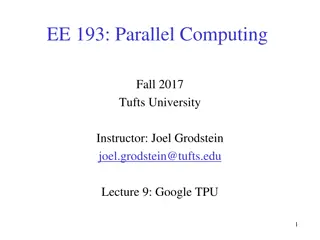 EE 193: Parallel Computing

Fall 2017
Tufts University

Instructor: Joel Grodstein
joel.grodstein@tufts.edu

Lecture 9: Google TPU

1